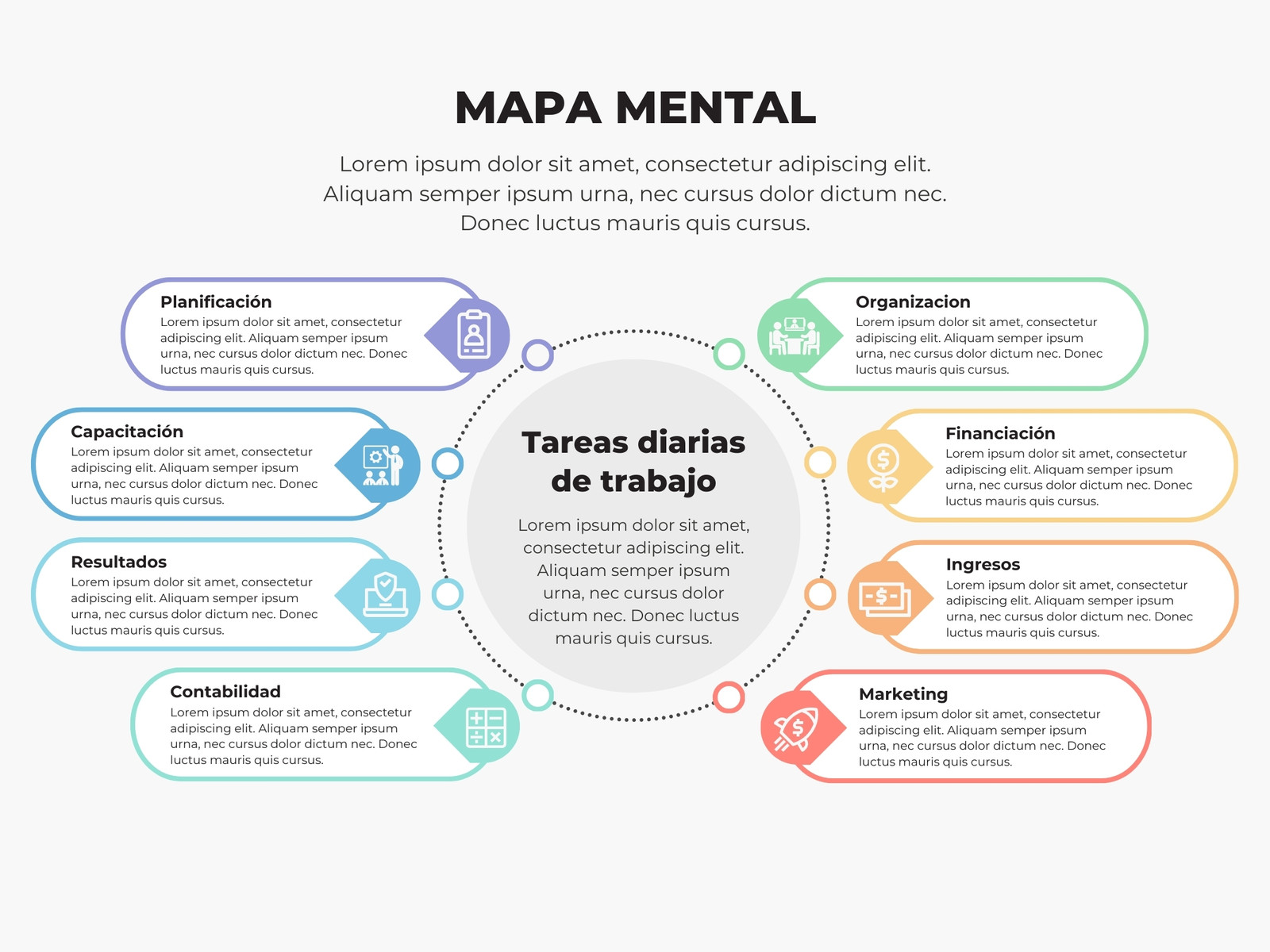 MAPA MENTAL

Lorem ipsum dolor sit amet, consectetur adipiscing elit. Aliquam semper ipsum urna, nec cursus dolor dictum nec. Donec luctus mauris quis cursus.

Planificación
Lorem ipsum dolor sit amet, consectetur adipiscing elit. Aliquam semper ipsum urna, nec cursus dolor dictum nec. Donec luctus mauris quis cursus.

Capacitación
Lorem ipsum dolor sit amet, consectetur adipiscing elit. Aliquam semper ipsum urna, nec cursus dolor dictum nec. Donec luctus mauris quis cursus.

Resultados
Lorem ipsum dolor sit amet, consectetur adipiscing elit. Aliquam semper ipsum urna, nec cursus dolor dictum nec. Donec luctus mauris quis cursus.

Contabilidad
Lorem ipsum dolor sit amet, consectetur adipiscing elit. Aliquam semper ipsum urna, nec cursus dolor dictum nec. Donec luctus mauris quis cursus.

Tareas diarias de trabajo

Lorem ipsum dolor sit amet, consectetur adipiscing elit. Aliquam semper ipsum urna, nec cursus dolor dictum nec. Donec luctus mauris quis cursus.

Organizacion
Lorem ipsum dolor sit amet, consectetur adipiscing elit. Aliquam semper ipsum urna, nec cursus dolor dictum nec. Donec luctus mauris quis cursus.

Financiación
Lorem ipsum dolor sit amet, consectetur adipiscing elit. Aliquam semper ipsum urna, nec cursus dolor dictum nec. Donec luctus mauris quis cursus.

Ingresos
Lorem ipsum dolor sit amet, consectetur adipiscing elit. Aliquam semper ipsum urna, nec cursus dolor dictum nec. Donec luctus mauris quis cursus.

Marketing
Lorem ipsum dolor sit amet, consectetur adipiscing elit. Aliquam semper ipsum urna, nec cursus dolor dictum nec. Donec luctus mauris quis cursus.